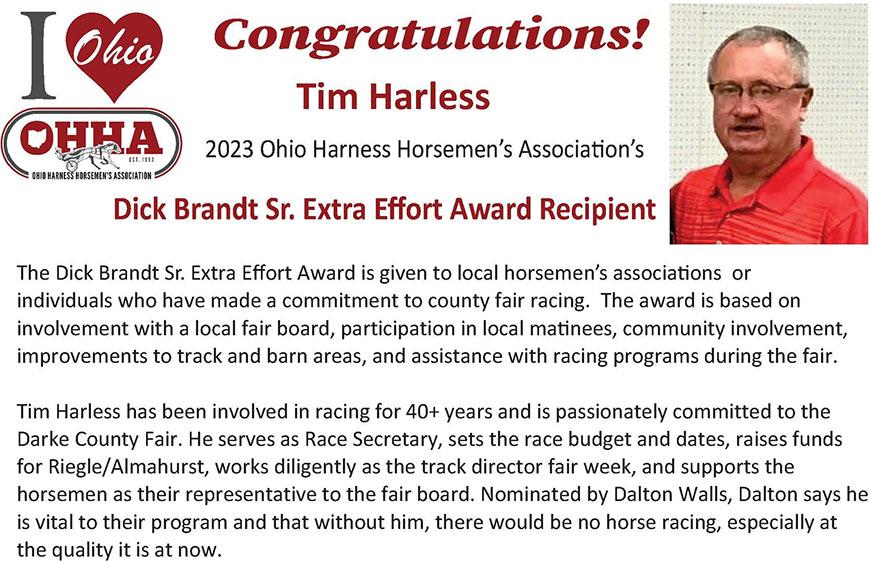 I Ohio

OHHA
EST. 1953
OHIO HARNESS HORSEMEN'S ASSOCIATION

Congratulations!

Tim Harless

2023 Ohio Harness Horsemen's Association's

Dick Brandt Sr. Extra Effort Award Recipient

The Dick Brandt Sr. Extra Effort Award is given to local horsemen's associations or individuals who have made a commitment to county fair racing. The award is based on involvement with a local fair board, participation in local matinees, community involvement, improvements to track and barn areas, and assistance with racing programs during the fair.

Tim Harless has been involved in racing for 40+ years and is passionately committed to the Darke County Fair. He serves as Race Secretary, sets the race budget and dates, raises funds for Riegle/Almahurst, works diligently as the track director fair week, and supports the horsemen as their representative to the fair board. Nominated by Dalton Walls, Dalton says he is vital to their program and that without him, there would be no horse racing, especially at the quality it is at now.